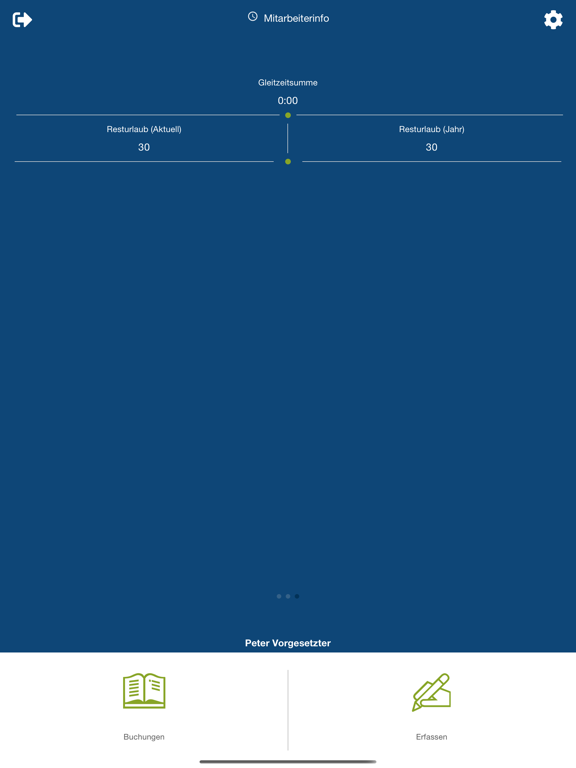 Mitarbeiterinfo

Gleitzeitsumme
0:00

Resturlaub (Aktuell)
30

Resturlaub (Jahr)
30

Peter Vorgesetzter

Buchungen

Erfassen